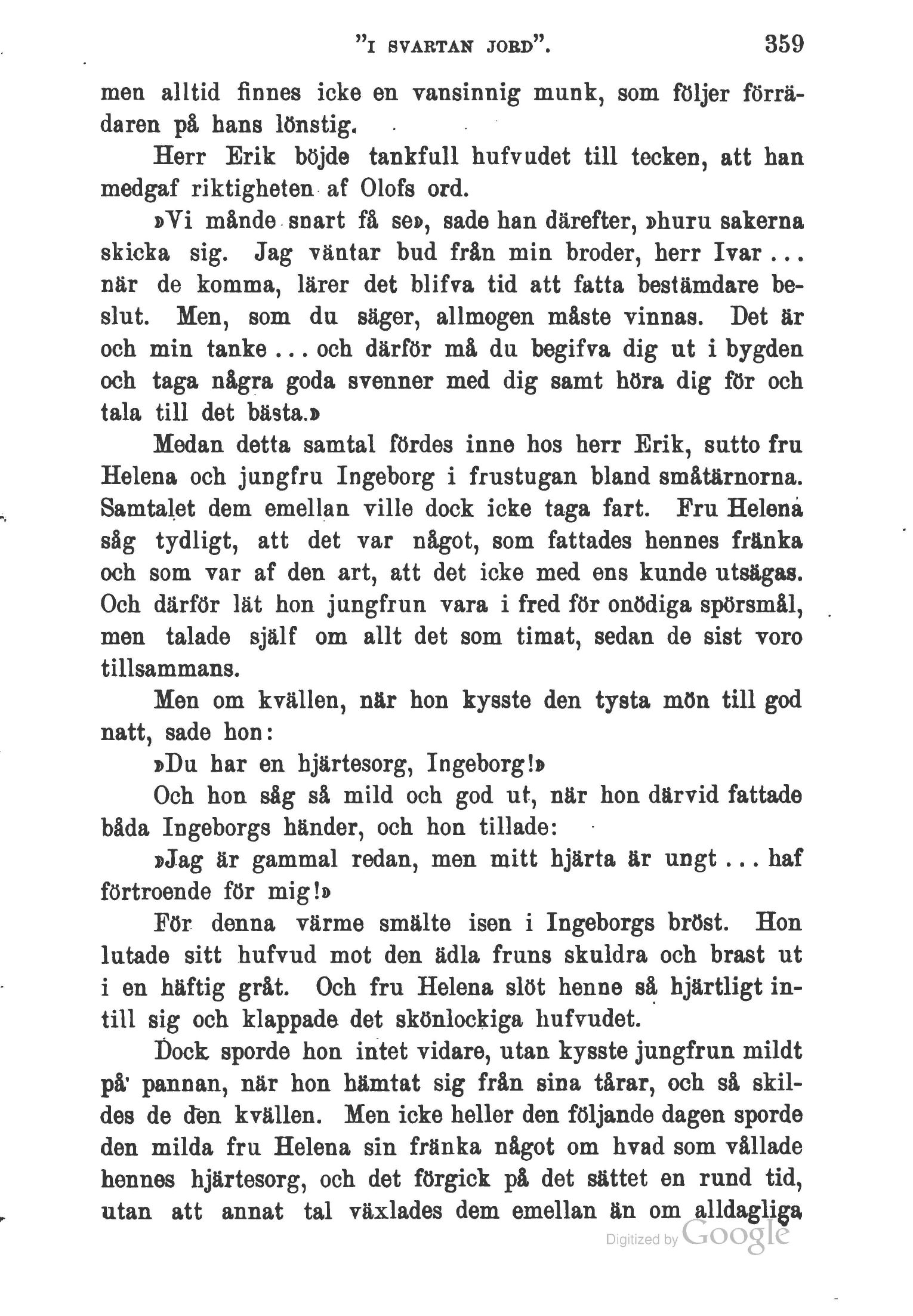 "I SVARTAN JORD". 359

men alltid finnes icke en vansinnig munk, som följer förrädaren på hans lönstig.

Herr Erik böjde tankfull hufvudet till tecken, att han medgaf riktigheten af Olofs ord.

»Vi månde snart få se», sade han därefter, »huru sakerna skicka sig. Jag väntar bud från min broder, herr Ivar ... när de komma, lärer det blifva tid att fatta bestämdare beslut. Men, som du säger, allmogen måste vinnas. Det är och min tanke ... och därför må du begifva dig ut i bygden och taga några goda svenner med dig samt höra dig för och tala till det bästa.»

Medan detta samtal fördes inne hos herr Erik, sutto fru Helena och jungfru Ingeborg i frustugan bland småtärnorna. Samtalet dem emellan ville dock icke taga fart. Fru Helena såg tydligt, att det var något, som fattades hennes fränka och som var af den art, att det icke med ens kunde utsägas. Och därför lät hon jungfrun vara i fred för onödiga spörsmål, men talade själf om allt det som timat, sedan de sist voro tillsammans.

Men om kvällen, när hon kysste den tysta mön till god natt, sade hon:

»Du har en hjärtesorg, Ingeborg!»

Och hon såg så mild och god ut, när hon därvid fattade båda Ingeborgs händer, och hon tillade:

»Jag är gammal redan, men mitt hjärta är ungt ... haf förtroende för mig!»

För denna värme smälte isen i Ingeborgs bröst. Hon lutade sitt hufvud mot den ädla fruns skuldra och brast ut i en häftig gråt. Och fru Helena slöt henne så hjärtligt intill sig och klappade det skönlockiga hufvudet.

Dock sporde hon intet vidare, utan kysste jungfrun mildt på pannan, när hon hämtat sig från sina tårar, och så skildes de den kvällen. Men icke heller den följande dagen sporde den milda fru Helena sin fränka något om hvad som vållade hennes hjärtesorg, och det förgick på det sättet en rund tid, utan att annat tal växlades dem emellan än om alldagliga

Digitized by Google